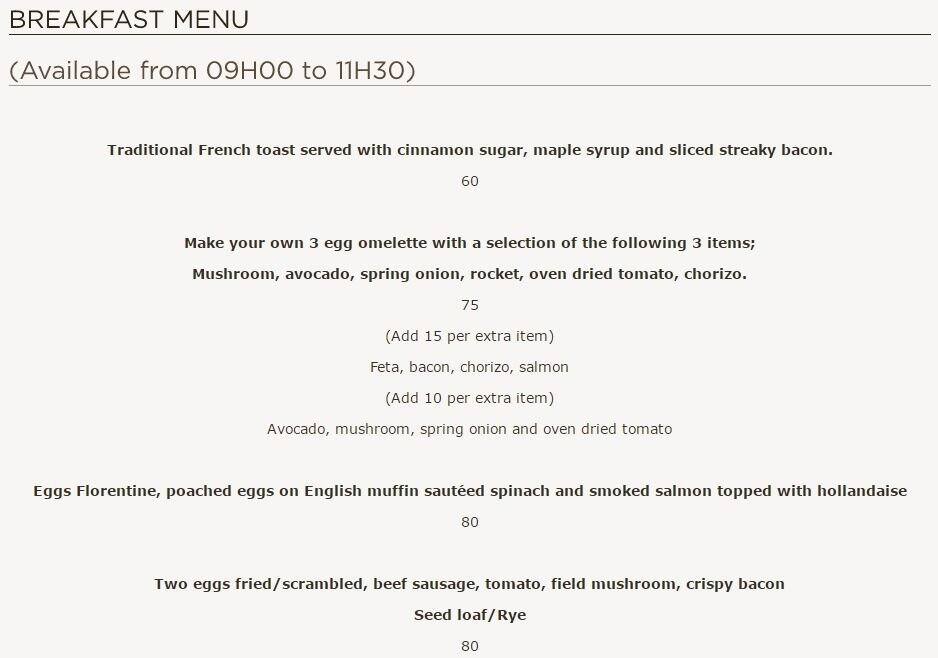 BREAKFAST MENU

(Available from 09H00 to 11H30)

Traditional French toast served with cinnamon sugar, maple syrup and sliced streaky bacon.

60

Make your own 3 egg omelette with a selection of the following 3 items;

Mushroom, avocado, spring onion, rocket, oven dried tomato, chorizo.

75

(Add 15 per extra item)

Feta, bacon, chorizo, salmon

(Add 10 per extra item)

Avocado, mushroom, spring onion and oven dried tomato

Eggs Florentine, poached eggs on English muffin sautéed spinach and smoked salmon topped with hollandaise

80

Two eggs fried/scrambled, beef sausage, tomato, field mushroom, crispy bacon

Seed loaf/Rye

80